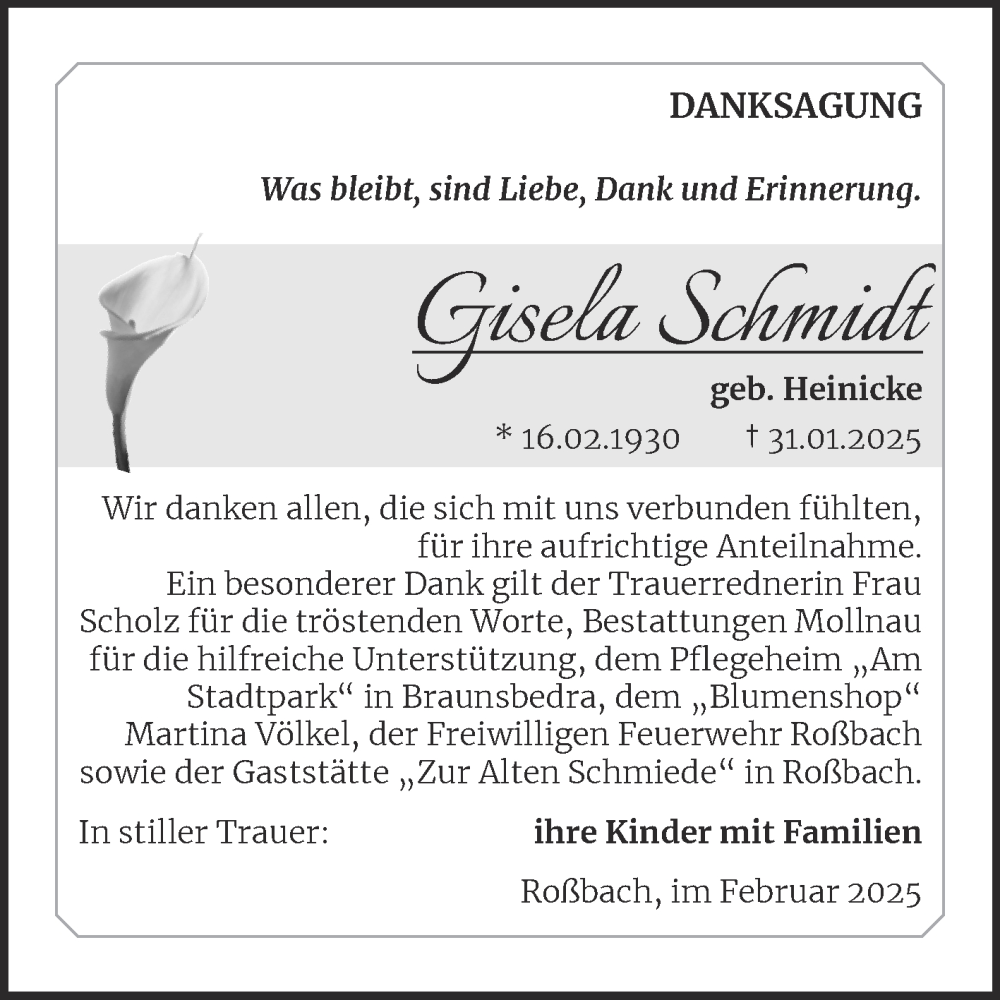 DANKSAGUNG

Was bleibt, sind Liebe, Dank und Erinnerung.

Gisela Schmidt

geb. Heinicke

* 16.02.1930 † 31.01.2025

Wir danken allen, die sich mit uns verbunden fühlten, für ihre aufrichtige Anteilnahme.
Ein besonderer Dank gilt der Trauerrednerin Frau Scholz für die tröstenden Worte, Bestattungen Mollnau für die hilfreiche Unterstützung, dem Pflegeheim „Am Stadtpark“ in Braunsbedra, dem „Blumenshop“ Martina Völkel, der Freiwilligen Feuerwehr Roßbach sowie der Gaststätte „Zur Alten Schmiede“ in Roßbach.

In stiller Trauer: ihre Kinder mit Familien

Roßbach, im Februar 2025